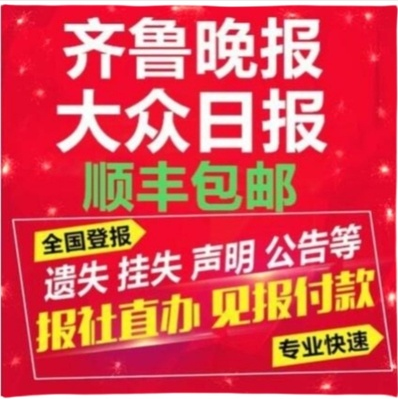 齐鲁晚报
大众日报
顺丰包邮

全国登报
遗失 挂失 声明 公告等
报社直办 见报付款
专业快速